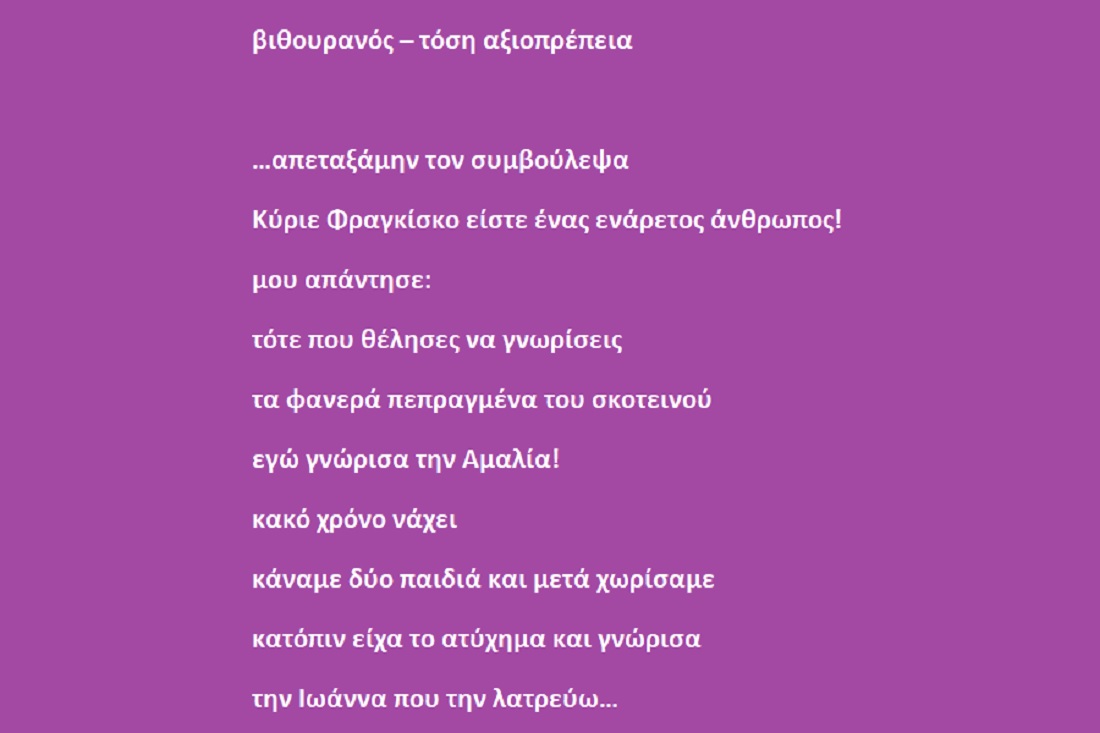 βιθουρανός – τόση αξιοπρέπεια

…απεταξάμην τον συμβούλεψα

Κύριε Φραγκίσκο είστε ένας ενάρετος άνθρωπος!

μου απάντησε:

τότε που θέλησες να γνωρίσεις

τα φανερά πεπραγμένα του σκοτεινού

εγώ γνώρισα την Αμαλία!

κακό χρόνο νάχει

κάναμε δύο παιδιά και μετά χωρίσαμε

κατόπιν είχα το ατύχημα και γνώρισα

την Ιωάννα που την λατρεύω…